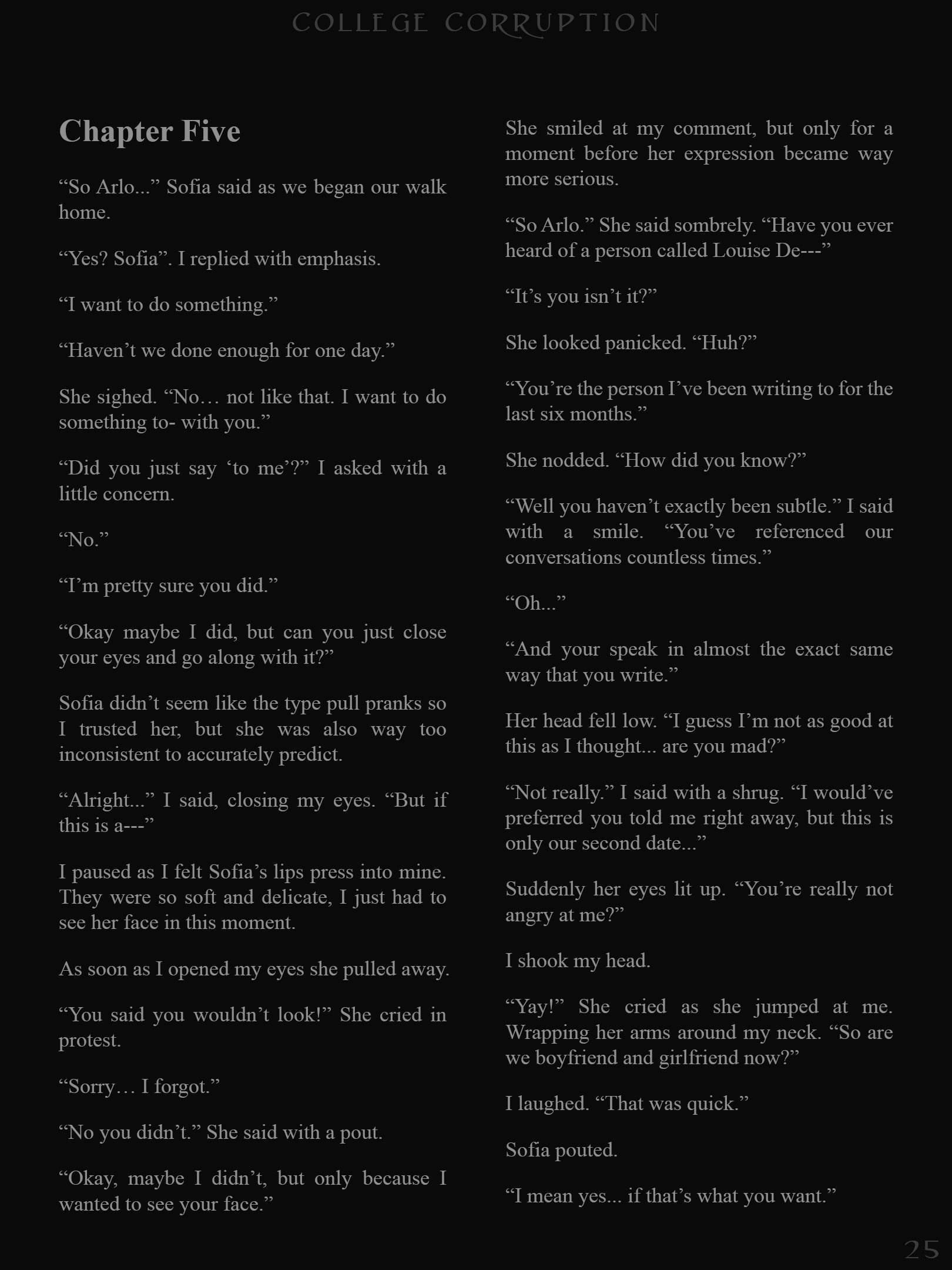 COLLEGE CORRUPTION

Chapter Five

"So Arlo..." Sofia said as we began our walk home.

"Yes? Sofia". I replied with emphasis.

"I want to do something."

"Haven't we done enough for one day."

She sighed. "No… not like that. I want to do something to- with you."

"Did you just say 'to me'?" I asked with a little concern.

"No."

"I'm pretty sure you did."

"Okay maybe I did, but can you just close your eyes and go along with it?"

Sofia didn't seem like the type pull pranks so I trusted her, but she was also way too inconsistent to accurately predict.

"Alright..." I said, closing my eyes. "But if this is a---"

I paused as I felt Sofia's lips press into mine. They were so soft and delicate, I just had to see her face in this moment.

As soon as I opened my eyes she pulled away.

"You said you wouldn't look!" She cried in protest.

"Sorry… I forgot."

"No you didn't." She said with a pout.

"Okay, maybe I didn't, but only because I wanted to see your face."

She smiled at my comment, but only for a moment before her expression became way more serious.

"So Arlo." She said sombrely. "Have you ever heard of a person called Louise De---"

"It's you isn't it?"

She looked panicked. "Huh?"

"You're the person I've been writing to for the last six months."

She nodded. "How did you know?"

"Well you haven't exactly been subtle." I said with a smile. "You've referenced our conversations countless times."

"Oh..."

"And your speak in almost the exact same way that you write."

Her head fell low. "I guess I'm not as good at this as I thought... are you mad?"

"Not really." I said with a shrug. "I would've preferred you told me right away, but this is only our second date..."

Suddenly her eyes lit up. "You're really not angry at me?"

I shook my head.

"Yay!" She cried as she jumped at me. Wrapping her arms around my neck. "So are we boyfriend and girlfriend now?"

I laughed. "That was quick."

Sofia pouted.

"I mean yes... if that's what you want."

25